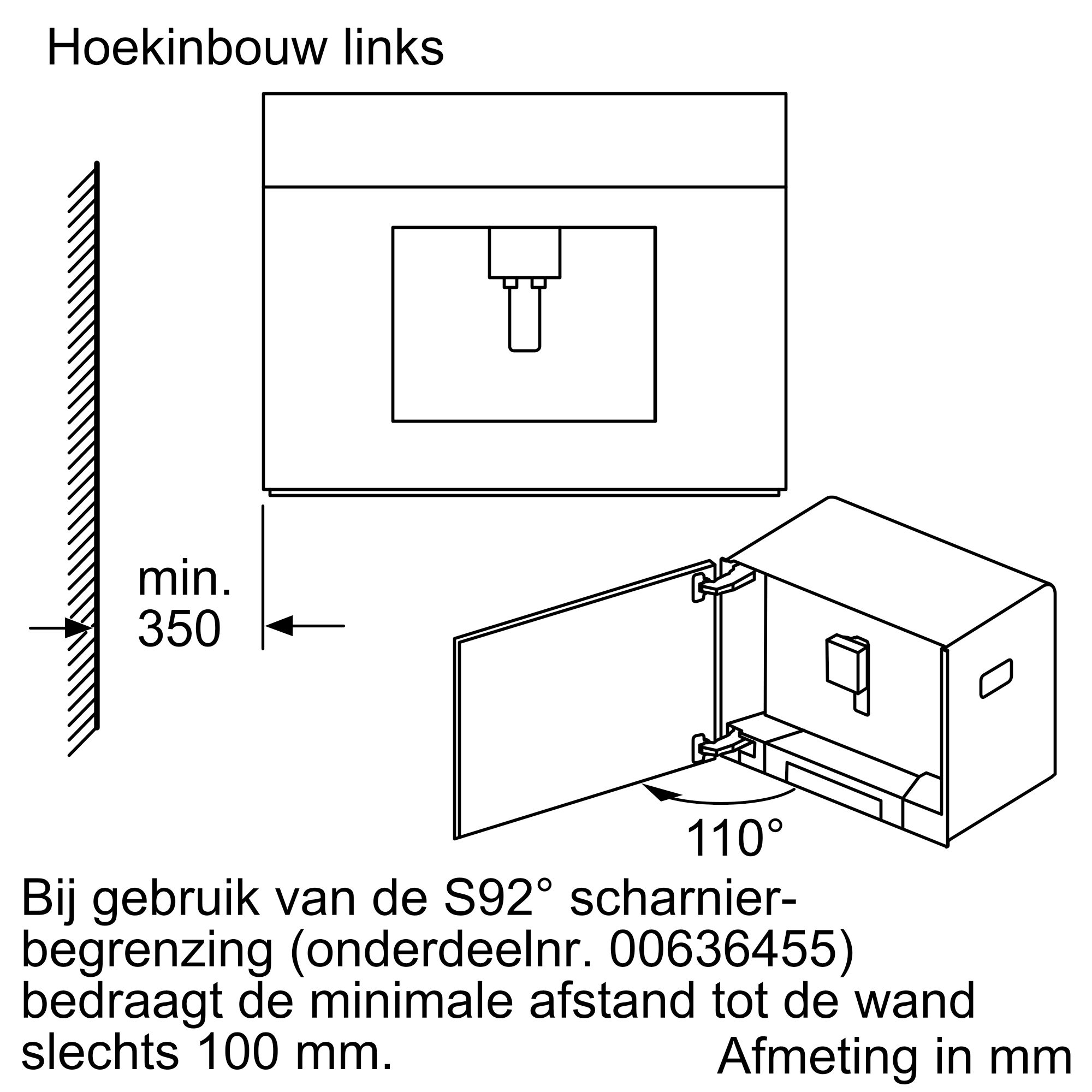 Hoekinbouw links

min.
350

110°

Bij gebruik van de S92° scharnierbegrenzing (onderdeelnr. 00636455) bedraagt de minimale afstand tot de wand slechts 100 mm.

Afmeting in mm